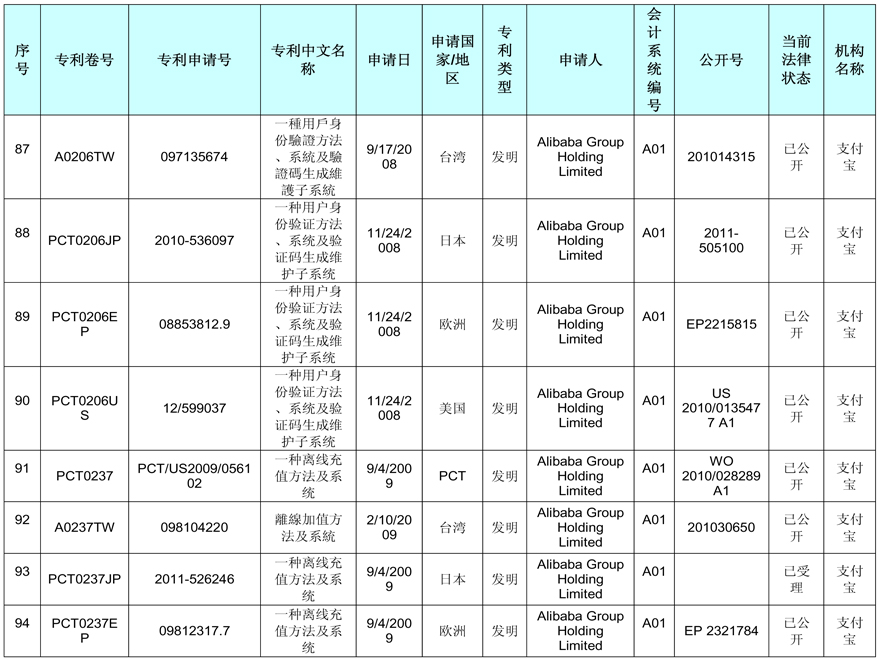 | 序号 | 专利卷号 | 专利申请号 | 专利中文名称 | 申请日 | 申请国家/地区 | 专利类型 | 申请人 | 会计系统编号 | 公开号 | 当前法律状态 | 机构名称 |
|---|---|---|---|---|---|---|---|---|---|---|---|
| 87 | A0206TW | 097135674 | 一種用戶身份驗證方法、系統及驗證碼生成維護子系統 | 9/17/2008 | 台湾 | 发明 | Alibaba Group Holding Limited | A01 | 201014315 | 已公开 | 支付宝 |
| 88 | PCT0206JP | 2010-536097 | 一种用户身份验证方法、系统及验证码生成维护子系统 | 11/24/2008 | 日本 | 发明 | Alibaba Group Holding Limited | A01 | 2011-505100 | 已公开 | 支付宝 |
| 89 | PCT0206EP | 08853812.9 | 一种用户身份验证方法、系统及验证码生成维护子系统 | 11/24/2008 | 欧洲 | 发明 | Alibaba Group Holding Limited | A01 | EP2215815 | 已公开 | 支付宝 |
| 90 | PCT0206US | 12/599037 | 一种用户身份验证方法、系统及验证码生成维护子系统 | 11/24/2008 | 美国 | 发明 | Alibaba Group Holding Limited | A01 | US 2010/0135477 A1 | 已公开 | 支付宝 |
| 91 | PCT0237 | PCT/US2009/056102 | 一种离线充值方法及系统 | 9/4/2009 | PCT | 发明 | Alibaba Group Holding Limited | A01 | WO 2010/028289 A1 | 已公开 | 支付宝 |
| 92 | A0237TW | 098104220 | 離線加值方法及系統 | 2/10/2009 | 台湾 | 发明 | Alibaba Group Holding Limited | A01 | 201030650 | 已公开 | 支付宝 |
| 93 | PCT0237JP | 2011-526246 | 一种离线充值方法及系统 | 9/4/2009 | 日本 | 发明 | Alibaba Group Holding Limited | A01 | | 已受理 | 支付宝 |
| 94 | PCT0237EP | 09812317.7 | 一种离线充值方法及系统 | 9/4/2009 | 欧洲 | 发明 | Alibaba Group Holding Limited | A01 | EP 2321784 | 已公开 | 支付宝 |